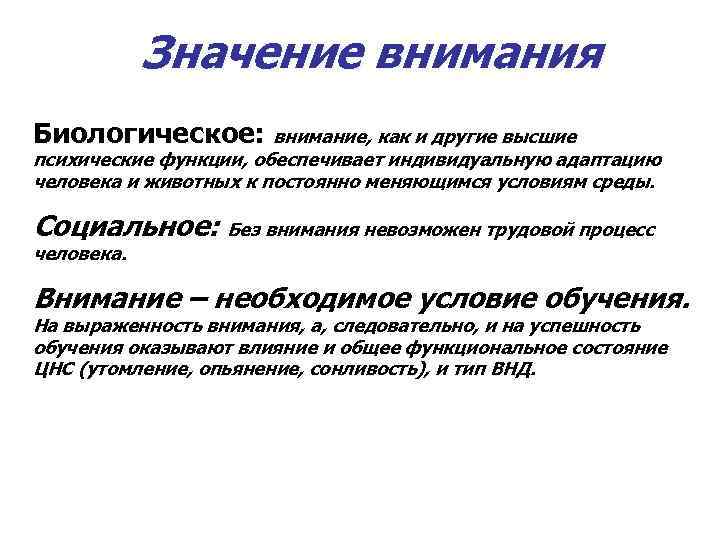 Значение внимания

Биологическое: внимание, как и другие высшие психические функции, обеспечивает индивидуальную адаптацию человека и животных к постоянно меняющимся условиям среды.

Социальное: Без внимания невозможен трудовой процесс человека.

Внимание – необходимое условие обучения. На выраженность внимания, а, следовательно, и на успешность обучения оказывают влияние и общее функциональное состояние ЦНС (утомление, опьянение, сонливость), и тип ВНД.